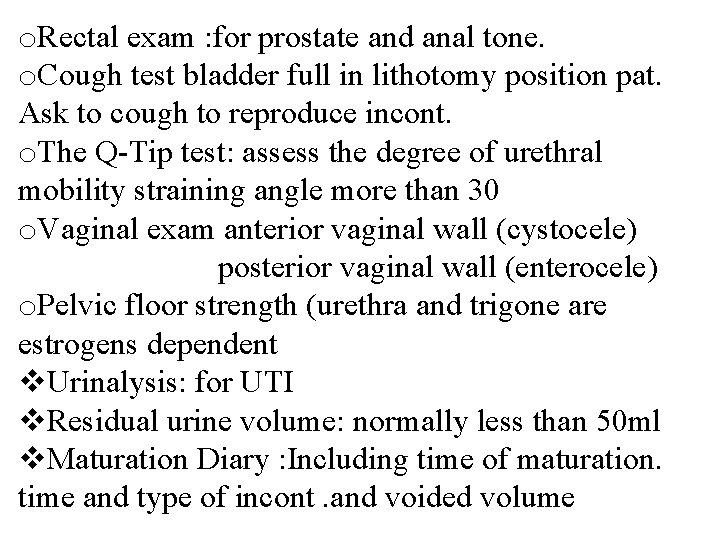 oRectal exam :for prostate and anal tone.
oCough test bladder full in lithotomy position pat. Ask to cough to reproduce incont.
oThe Q-Tip test: assess the degree of urethral mobility straining angle more than 30
oVaginal exam anterior vaginal wall (cystocele)
posterior vaginal wall (enterocele)
oPelvic floor strength (urethra and trigone are estrogens dependent
❖Urinalysis: for UTI
❖Residual urine volume: normally less than 50ml
❖Maturation Diary :Including time of maturation. time and type of incont .and voided volume